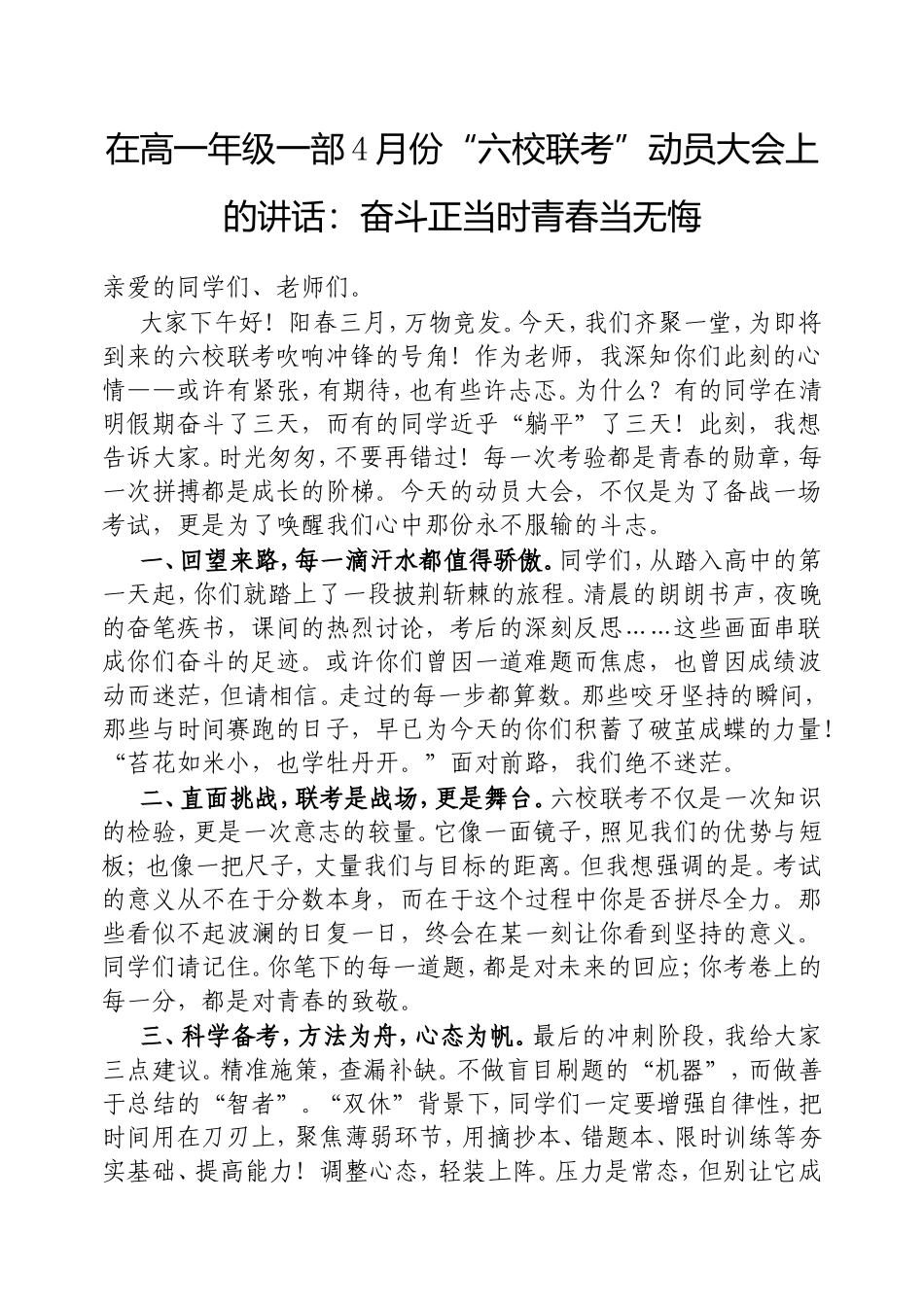 在高一年级一部4月份“六校联考”动员大会上的讲话：奋斗正当时青春当无悔

亲爱的同学们、老师们。

大家下午好！阳春三月，万物竞发。今天，我们齐聚一堂，为即将到来的六校联考吹响冲锋的号角！作为老师，我深知你们此刻的心情——或许有紧张，有期待，也有些许忐忑。为什么？有的同学在清明假期奋斗了三天，而有的同学近乎“躺平”了三天！此刻，我想告诉大家。时光匆匆，不要再错过！每一次考验都是青春的勋章，每一次拼搏都是成长的阶梯。今天的动员大会，不仅是为了备战一场考试，更是为了唤醒我们心中那份永不服输的斗志。

一、回望来路，每一滴汗水都值得骄傲。同学们，从踏入高中的第一天起，你们就踏上了一段披荆斩棘的旅程。清晨的朗朗书声，夜晚的奋笔疾书，课间的热烈讨论，考后的深刻反思……这些画面串联成你们奋斗的足迹。或许你们曾因一道难题而焦虑，也曾因成绩波动而迷茫，但请相信。走过的每一步都算数。那些咬牙坚持的瞬间，那些与时间赛跑的日子，早已为今天的你们积蓄了破茧成蝶的力量！“苔花如米小，也学牡丹开。”面对前路，我们绝不迷茫。

二、直面挑战，联考是战场，更是舞台。六校联考不仅是一次知识的检验，更是一次意志的较量。它像一面镜子，照见我们的优势与短板；也像一把尺子，丈量我们与目标的距离。但我想强调的是。考试的意义从不在于分数本身，而在于这个过程中你是否拼尽全力。那些看似不起波澜的日复一日，终会在某一刻让你看到坚持的意义。同学们请记住。你笔下的每一道题，都是对未来的回应；你考卷上的每一分，都是对青春的致敬。

三、科学备考，方法为舟，心态为帆。最后的冲刺阶段，我给大家三点建议。精准施策，查漏补缺。不做盲目刷题的“机器”，而做善于总结的“智者”。“双休”背景下，同学们一定要增强自律性，把时间用在刀刃上，聚焦薄弱环节，用摘抄本、错题本、限时训练等夯实基础、提高能力！调整心态，轻装上阵。压力是常态，但别让它成